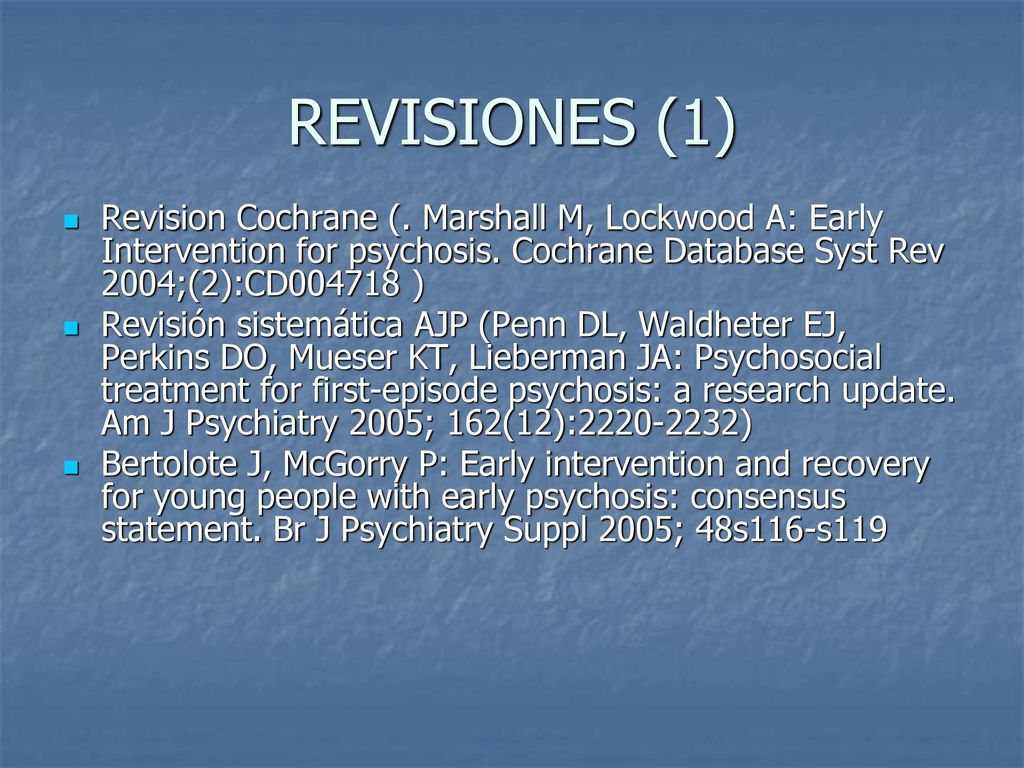 REVISIONES (1)

Revision Cochrane (. Marshall M, Lockwood A: Early Intervention for psychosis. Cochrane Database Syst Rev 2004;(2):CD004718 )

Revisión sistemática AJP (Penn DL, Waldheter EJ, Perkins DO, Mueser KT, Lieberman JA: Psychosocial treatment for first-episode psychosis: a research update. Am J Psychiatry 2005; 162(12):2220-2232)

Bertolote J, McGorry P: Early intervention and recovery for young people with early psychosis: consensus statement. Br J Psychiatry Suppl 2005; 48s116-s119